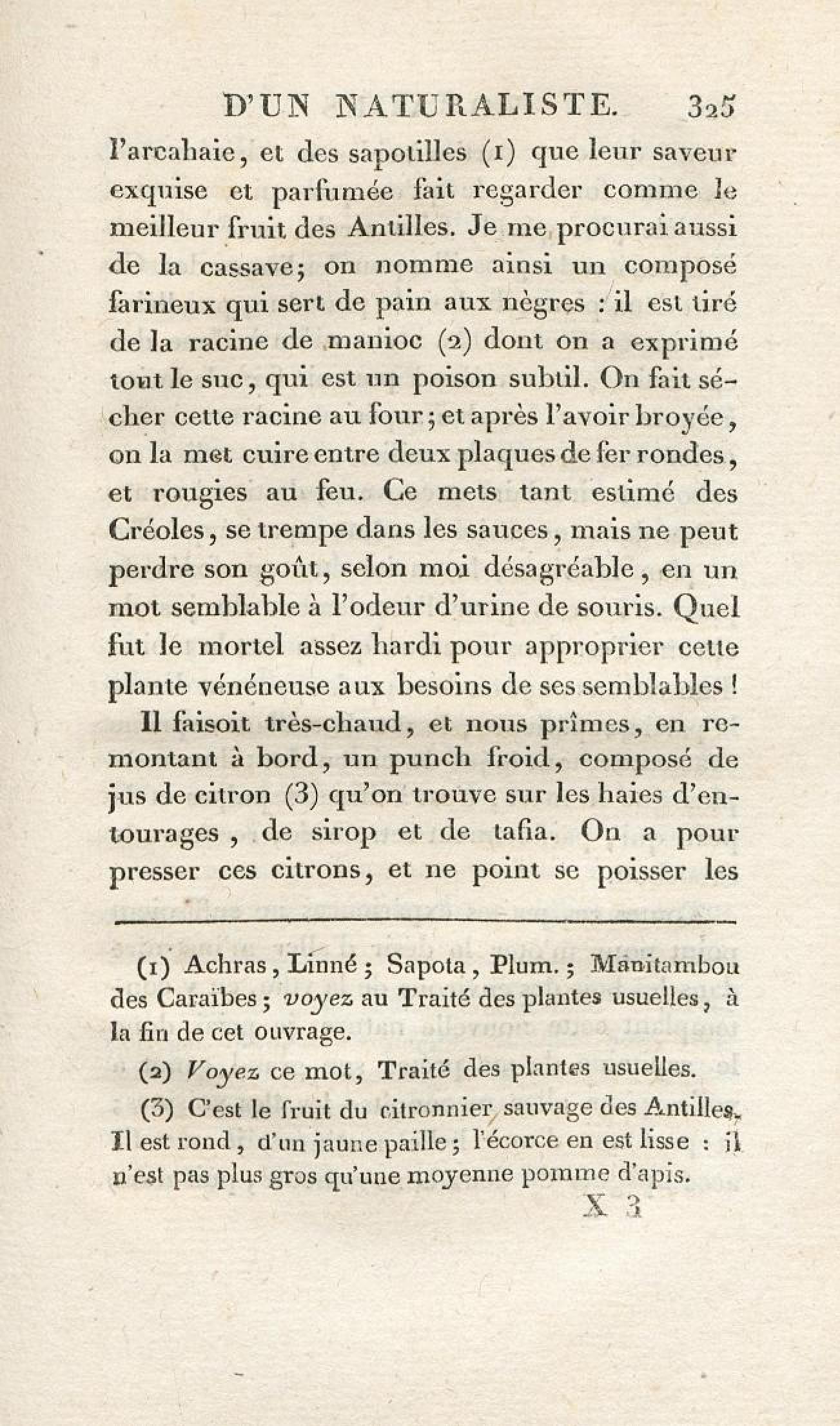 D'UN NATURALISTE. 325

l'arcahaie, et des sapotilles (1) que leur saveur exquise et parfumée fait regarder comme le meilleur fruit des Antilles. Je me procurai aussi de la cassave; on nomme ainsi un composé farineux qui sert de pain aux nègres : il est tiré de la racine de manioc (2) dont on a exprimé tout le suc, qui est un poison subtil. On fait sécher cette racine au four; et après l'avoir broyée, on la met cuire entre deux plaques de fer rondes, et rougies au feu. Ce mets tant estimé des Créoles, se trempe dans les sauces, mais ne peut perdre son goût, selon moi désagréable, en un mot semblable à l'odeur d'urine de souris. Quel fut le mortel assez hardi pour approprier cette plante vénéneuse aux besoins de ses semblables !

Il faisoit très-chaud, et nous prîmes, en remontant à bord, un punch froid, composé de jus de citron (3) qu'on trouve sur les haies d'entourages, de sirop et de tafia. On a pour presser ces citrons, et ne point se poisser les

(1) Achras, Linné; Sapota, Plum.; Manitambou des Caraïbes; voyez au Traité des plantes usuelles, à la fin de cet ouvrage.

(2) Voyez ce mot, Traité des plantes usuelles.

(3) C'est le fruit du citronnier sauvage des Antilles. Il est rond, d'un jaune paille; l'écorce en est lisse : il n'est pas plus gros qu'une moyenne pomme d'apis.

X 3